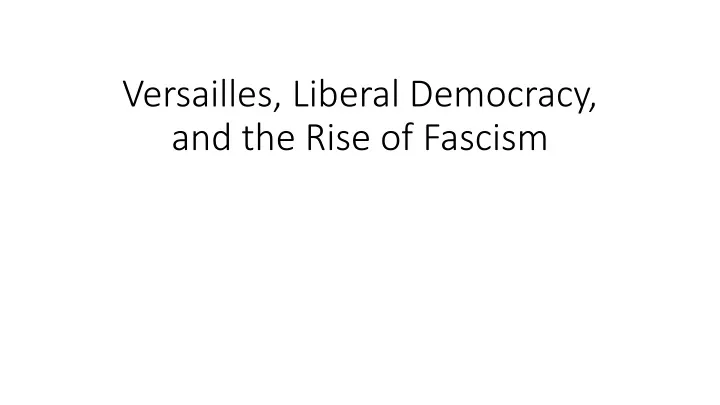 Versailles, Liberal Democracy, and the Rise of Fascism